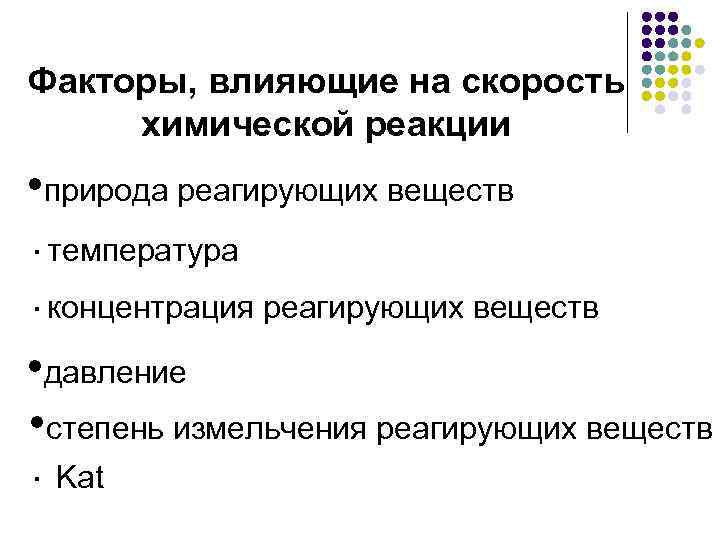 Факторы, влияющие на скорость химической реакции

•природа реагирующих веществ

· температура

· концентрация реагирующих веществ

•давление

•степень измельчения реагирующих веществ

· Kat